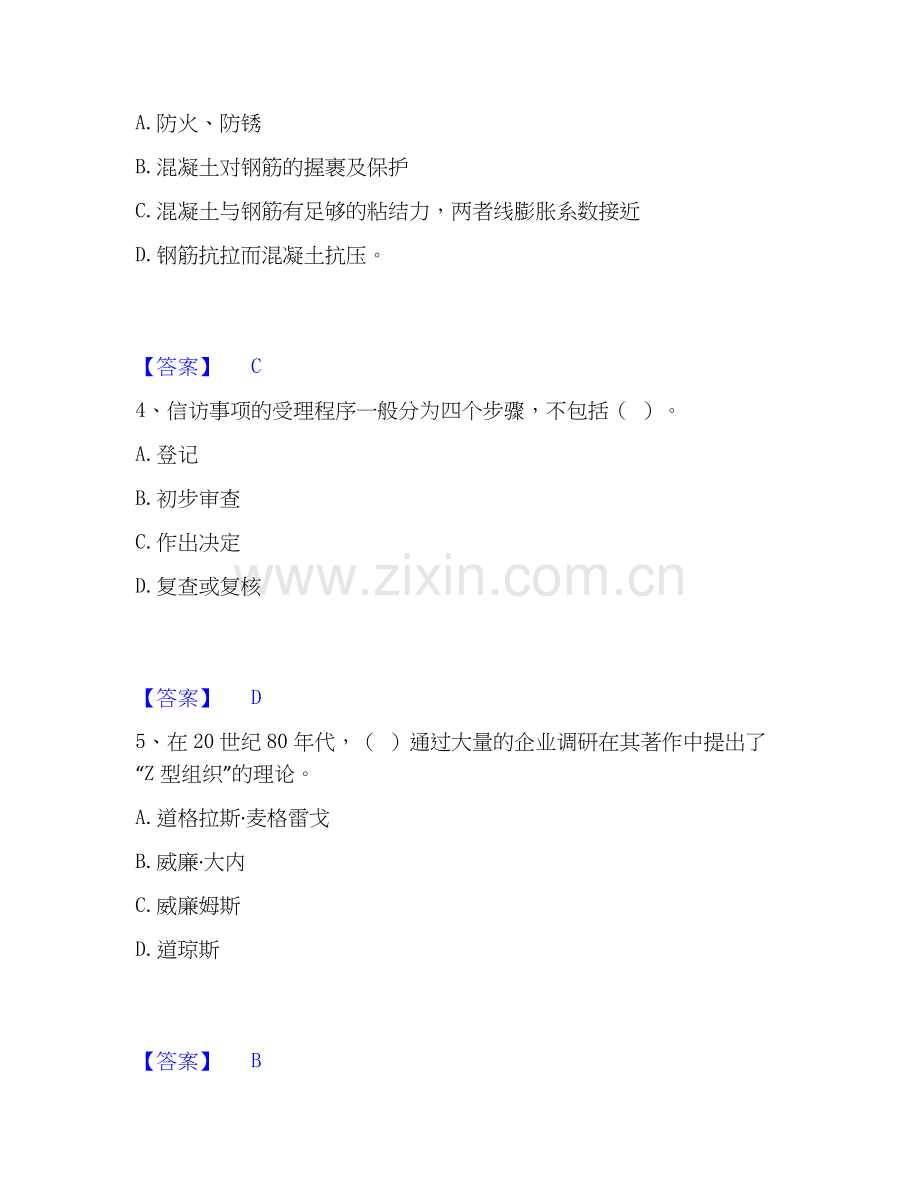 A.防火、防锈

B.混凝土对钢筋的握裹及保护

C.混凝土与钢筋有足够的粘结力，两者线膨胀系数接近

D.钢筋抗拉而混凝土抗压。

【答案】 C

4、信访事项的受理程序一般分为四个步骤，不包括（ ）。

A.登记

B.初步审查

C.作出决定

D.复查或复核

【答案】 D

5、在20世纪80年代，（ ）通过大量的企业调研在其著作中提出了“Z型组织”的理论。

A.道格拉斯·麦格雷戈

B.威廉·大内

C.威廉姆斯

D.道琼斯

【答案】 B

www.zixin.com.cn